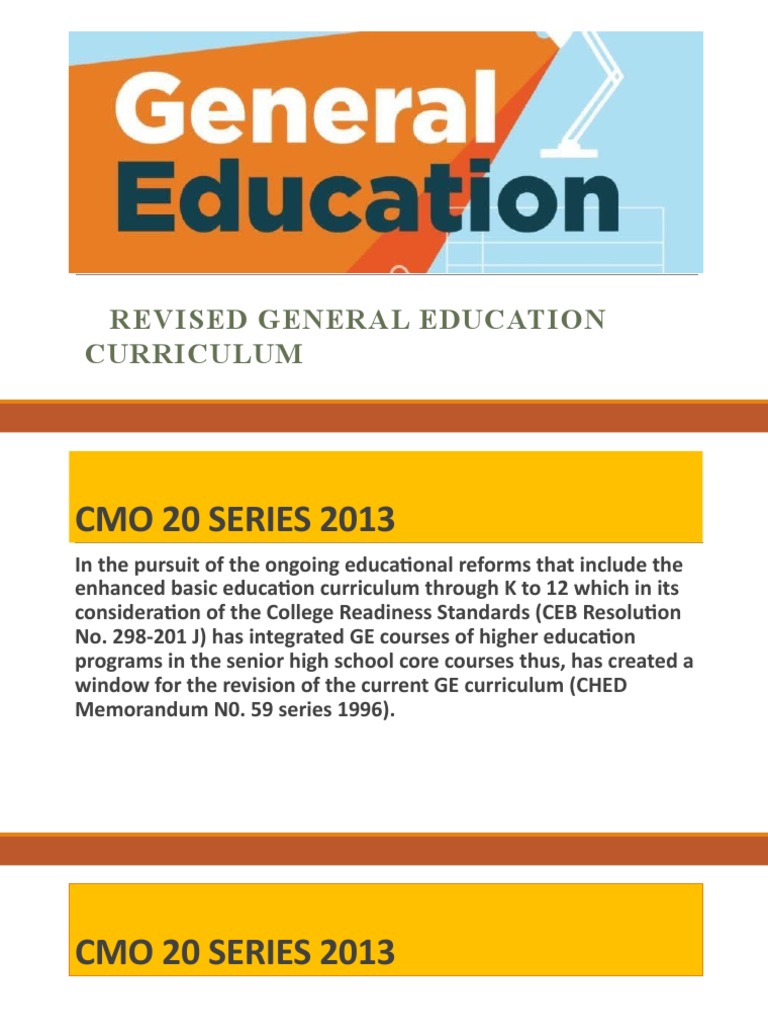 General Education

REVISED GENERAL EDUCATION CURRICULUM

CMO 20 SERIES 2013

In the pursuit of the ongoing educational reforms that include the enhanced basic education curriculum through K to 12 which in its consideration of the College Readiness Standards (CEB Resolution No. 298-201 J) has integrated GE courses of higher education programs in the senior high school core courses thus, has created a window for the revision of the current GE curriculum (CHED Memorandum N0. 59 series 1996).

CMO 20 SERIES 2013